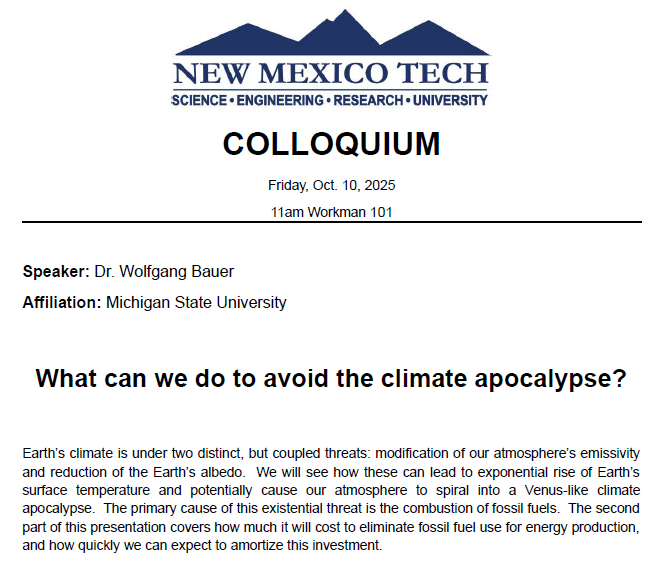 NEW MEXICO TECH
SCIENCE • ENGINEERING • RESEARCH • UNIVERSITY

COLLOQUIUM

Friday, Oct. 10, 2025

11am Workman 101

Speaker: Dr. Wolfgang Bauer

Affiliation: Michigan State University

What can we do to avoid the climate apocalypse?

Earth's climate is under two distinct, but coupled threats: modification of our atmosphere's emissivity and reduction of the Earth's albedo. We will see how these can lead to exponential rise of Earth's surface temperature and potentially cause our atmosphere to spiral into a Venus-like climate apocalypse. The primary cause of this existential threat is the combustion of fossil fuels. The second part of this presentation covers how much it will cost to eliminate fossil fuel use for energy production, and how quickly we can expect to amortize this investment.